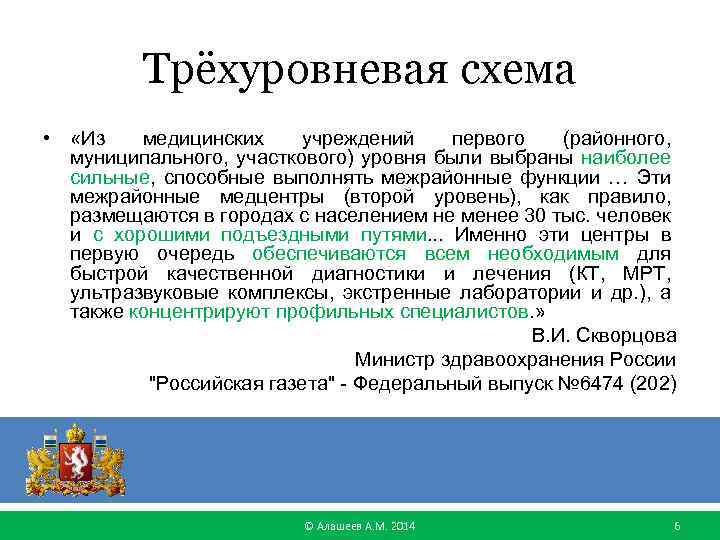 Трёхуровневая схема

• «Из медицинских учреждений первого (районного, муниципального, участкового) уровня были выбраны наиболее сильные, способные выполнять межрайонные функции … Эти межрайонные медцентры (второй уровень), как правило, размещаются в городах с населением не менее 30 тыс. человек и с хорошими подъездными путями... Именно эти центры в первую очередь обеспечиваются всем необходимым для быстрой качественной диагностики и лечения (КТ, МРТ, ультразвуковые комплексы, экстренные лаборатории и др.), а также концентрируют профильных специалистов.»

В.И. Скворцова

Министр здравоохранения России

"Российская газета" - Федеральный выпуск №6474 (202)

© Алашеев А.М. 2014

6